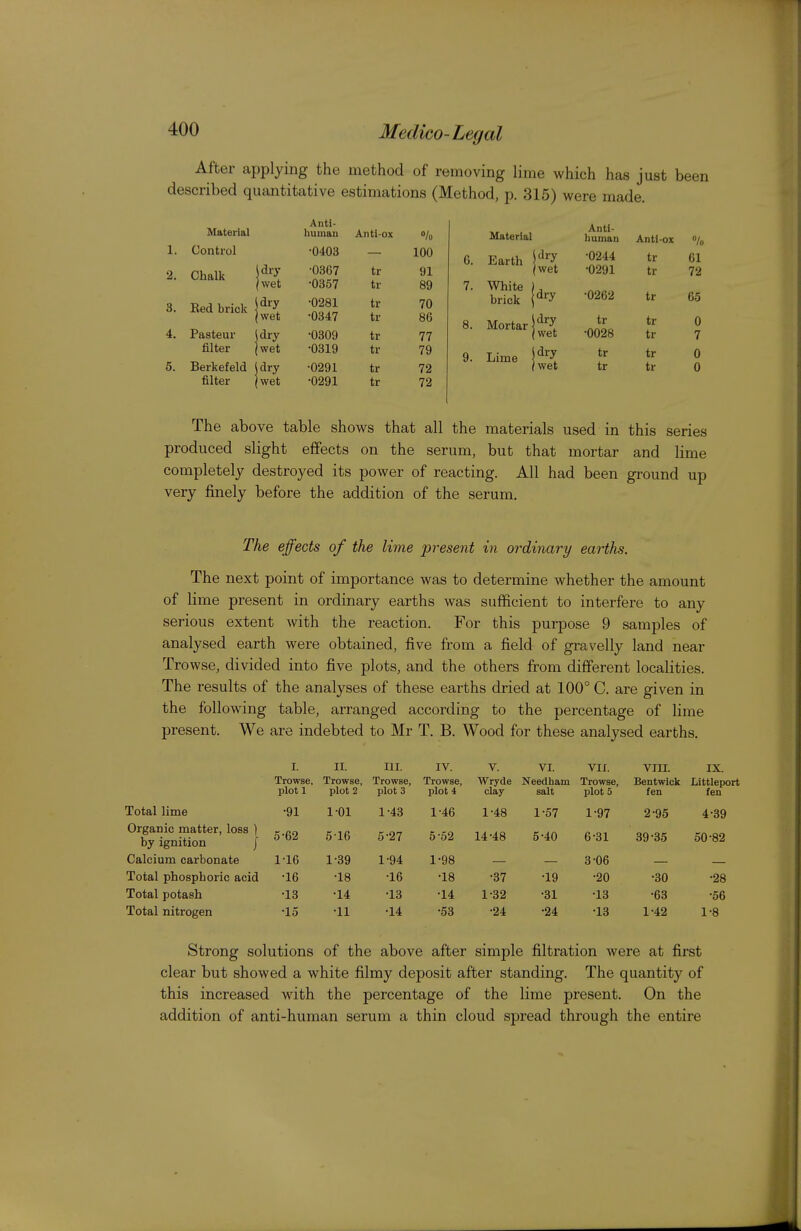 400 Medico-Legal

After applying the method of removing lime which has just been described quantitative estimations (Method, p. 315) were made.

| Material | | Anti-human | Anti-ox | % |
|---|---|---|---|---|
| 1. Control | | ·0403 | — | 100 |
| 2. Chalk | dry | ·0367 | tr | 91 |
| | wet | ·0357 | tr | 89 |
| 3. Red brick | dry | ·0281 | tr | 70 |
| | wet | ·0347 | tr | 86 |
| 4. Pasteur filter | dry | ·0309 | tr | 77 |
| | wet | ·0319 | tr | 79 |
| 5. Berkefeld filter | dry | ·0291 | tr | 72 |
| | wet | ·0291 | tr | 72 |

| Material | | Anti-human | Anti-ox | % |
|---|---|---|---|---|
| 6. Earth | dry | ·0244 | tr | 61 |
| | wet | ·0291 | tr | 72 |
| 7. White brick | dry | ·0262 | tr | 65 |
| 8. Mortar | dry | tr | tr | 0 |
| | wet | ·0028 | tr | 7 |
| 9. Lime | dry | tr | tr | 0 |
| | wet | tr | tr | 0 |

The above table shows that all the materials used in this series produced slight effects on the serum, but that mortar and lime completely destroyed its power of reacting. All had been ground up very finely before the addition of the serum.

The effects of the lime present in ordinary earths.

The next point of importance was to determine whether the amount of lime present in ordinary earths was sufficient to interfere to any serious extent with the reaction. For this purpose 9 samples of analysed earth were obtained, five from a field of gravelly land near Trowse, divided into five plots, and the others from different localities. The results of the analyses of these earths dried at 100° C. are given in the following table, arranged according to the percentage of lime present. We are indebted to Mr T. B. Wood for these analysed earths.

| | I. Trowse, plot 1 | II. Trowse, plot 2 | III. Trowse, plot 3 | IV. Trowse, plot 4 | V. Wryde clay | VI. Needham salt | VII. Trowse, plot 5 | VIII. Bentwick fen | IX. Littleport fen |
|---|---|---|---|---|---|---|---|---|---|
| Total lime | ·91 | 1·01 | 1·43 | 1·46 | 1·48 | 1·57 | 1·97 | 2·95 | 4·39 |
| Organic matter, loss by ignition | 5·62 | 5·16 | 5·27 | 5·52 | 14·48 | 5·40 | 6·31 | 39·35 | 50·82 |
| Calcium carbonate | 1·16 | 1·39 | 1·94 | 1·98 | — | — | 3·06 | — | — |
| Total phosphoric acid | ·16 | ·18 | ·16 | ·18 | ·37 | ·19 | ·20 | ·30 | ·28 |
| Total potash | ·13 | ·14 | ·13 | ·14 | 1·32 | ·31 | ·13 | ·63 | ·56 |
| Total nitrogen | ·15 | ·11 | ·14 | ·53 | ·24 | ·24 | ·13 | 1·42 | 1·8 |

Strong solutions of the above after simple filtration were at first clear but showed a white filmy deposit after standing. The quantity of this increased with the percentage of the lime present. On the addition of anti-human serum a thin cloud spread through the entire